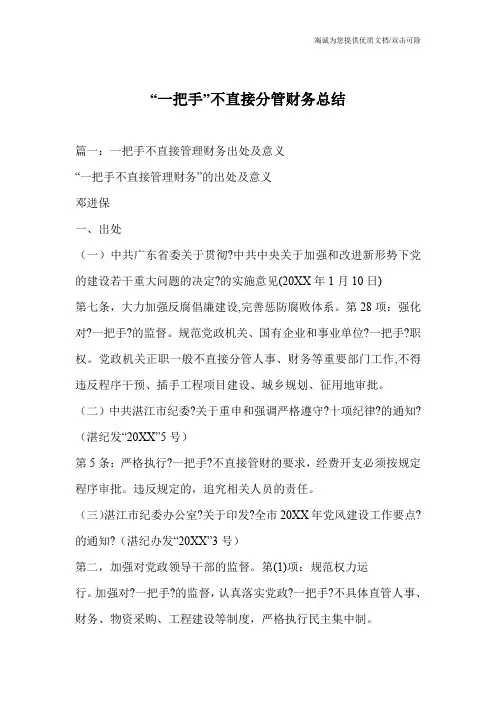 海诚为您提供优质文档/双击可除

“一把手”不直接分管财务总结

篇一：一把手不直接管理财务出处及意义

“一把手不直接管理财务”的出处及意义

邓进保

一、出处

（一）中共广东省委关于贯彻?中共中央关于加强和改进新形势下党的建设若干重大问题的决定?的实施意见(20XX年1月10日)

第七条，大力加强反腐倡廉建设,完善惩防腐败体系。第28项：强化对?一把手?的监督。规范党政机关、国有企业和事业单位?一把手?职权。党政机关正职一般不直接分管人事、财务等重要部门工作,不得违反程序干预、插手工程项目建设、城乡规划、征用地审批。

（二）中共湛江市纪委?关于重申和强调严格遵守?十项纪律?的通知?（湛纪发“20XX”5号）

第5条：严格执行?一把手?不直接管财的要求，经费开支必须按规定程序审批。违反规定的，追究相关人员的责任。

（三)湛江市纪委办公室?关于印发?全市20XX年党风建设工作要点?的通知?（湛纪办发“20XX”3号）

第二，加强对党政领导干部的监督。第(1)项：规范权力运行。加强对?一把手?的监督，认真落实党政?一把手?不具体直管人事、财务、物资采购、工程建设等制度，严格执行民主集中制。